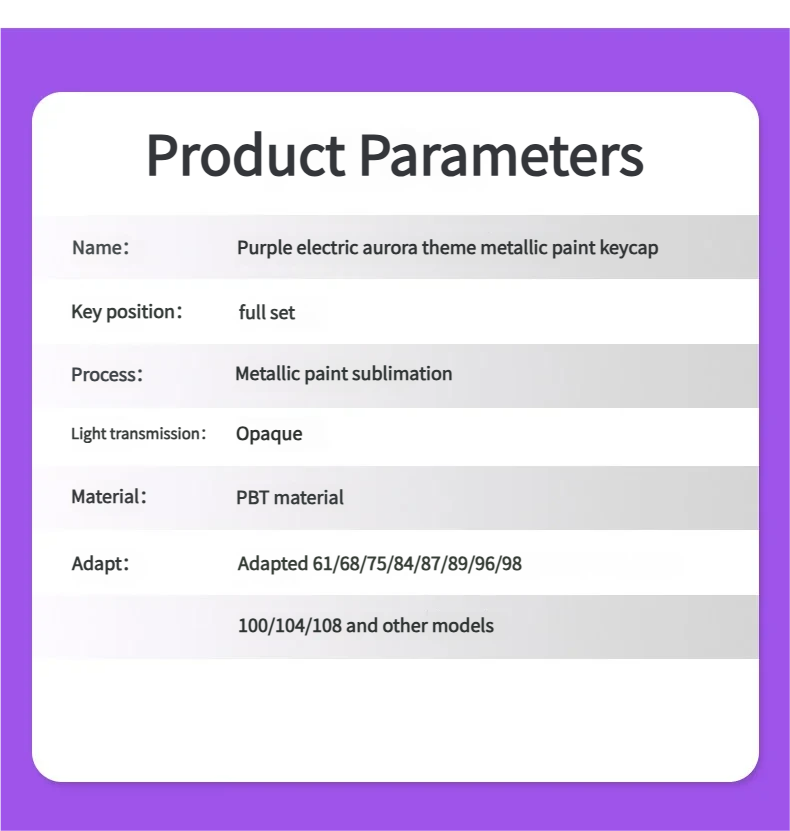 Product Parameters

| | |
|---|---|
| Name： | Purple electric aurora theme metallic paint keycap |
| Key position： | full set |
| Process： | Metallic paint sublimation |
| Light transmission： | Opaque |
| Material： | PBT material |
| Adapt： | Adapted 61/68/75/84/87/89/96/98 |
| | 100/104/108 and other models |